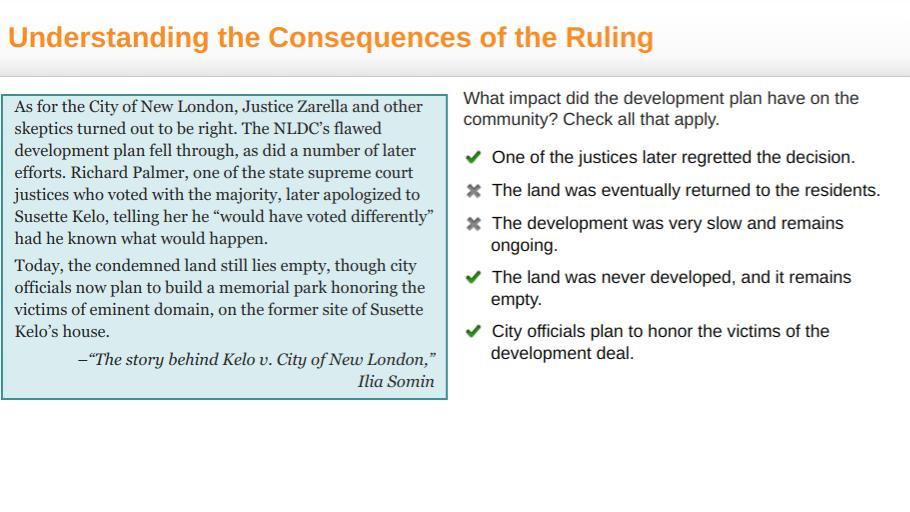 Understanding the Consequences of the Ruling

As for the City of New London, Justice Zarella and other skeptics turned out to be right. The NLDC's flawed development plan fell through, as did a number of later efforts. Richard Palmer, one of the state supreme court justices who voted with the majority, later apologized to Susette Kelo, telling her he "would have voted differently" had he known what would happen.

Today, the condemned land still lies empty, though city officials now plan to build a memorial park honoring the victims of eminent domain, on the former site of Susette Kelo's house.

–"The story behind Kelo v. City of New London," Ilia Somin

What impact did the development plan have on the community? Check all that apply.

✔ One of the justices later regretted the decision.

✖ The land was eventually returned to the residents.

✖ The development was very slow and remains ongoing.

✔ The land was never developed, and it remains empty.

✔ City officials plan to honor the victims of the development deal.